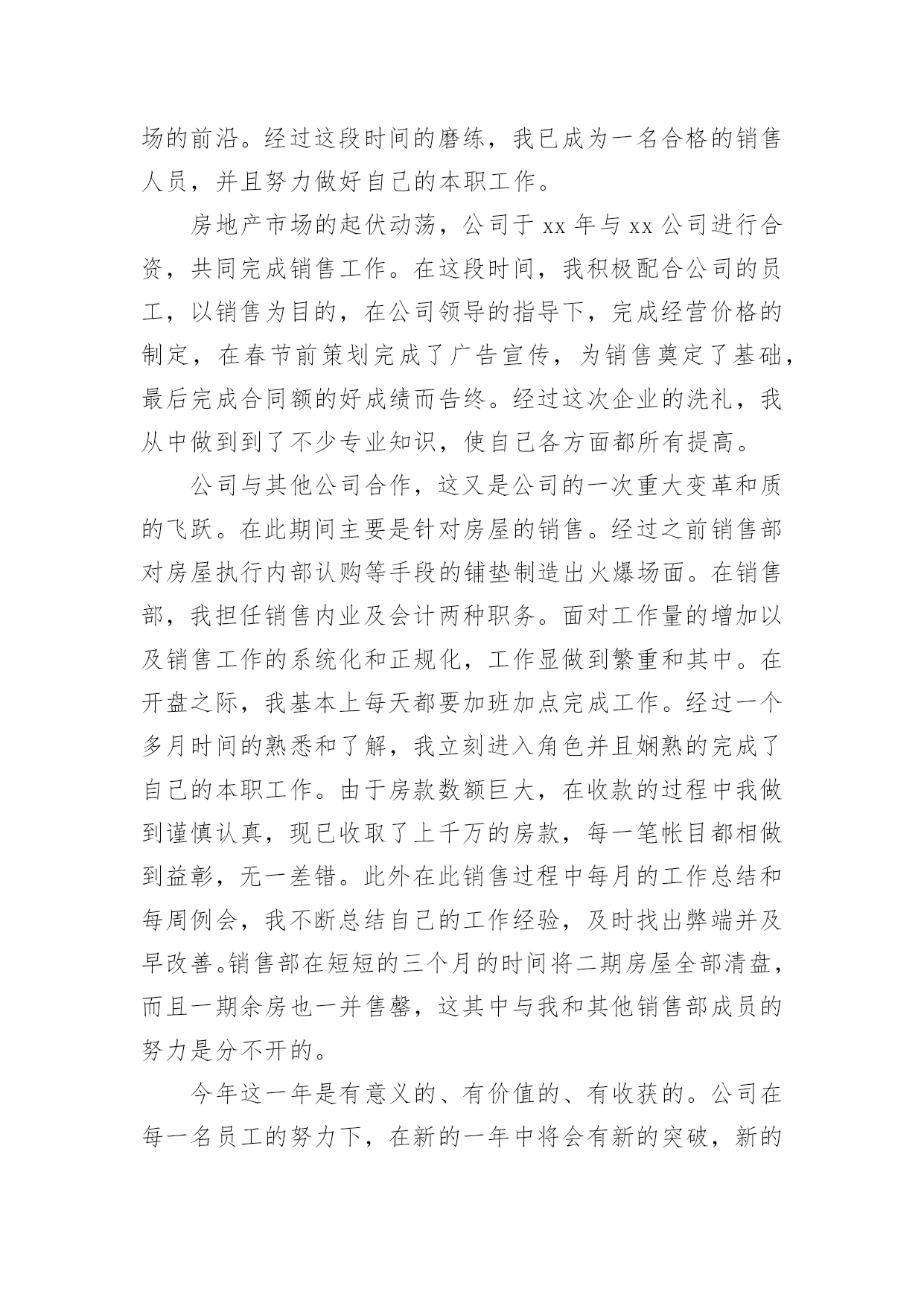 场的前沿。经过这段时间的磨练，我已成为一名合格的销售人员，并且努力做好自己的本职工作。

房地产市场的起伏动荡，公司于 xx 年与 xx 公司进行合资，共同完成销售工作。在这段时间，我积极配合公司的员工，以销售为目的，在公司领导的指导下，完成经营价格的制定，在春节前策划完成了广告宣传，为销售奠定了基础，最后完成合同额的好成绩而告终。经过这次企业的洗礼，我从中做到到了不少专业知识，使自己各方面都所有提高。

公司与其他公司合作，这又是公司的一次重大变革和质的飞跃。在此期间主要是针对房屋的销售。经过之前销售部对房屋执行内部认购等手段的铺垫制造出火爆场面。在销售部，我担任销售内业及会计两种职务。面对工作量的增加以及销售工作的系统化和正规化，工作显做到繁重和其中。在开盘之际，我基本上每天都要加班加点完成工作。经过一个多月时间的熟悉和了解，我立刻进入角色并且娴熟的完成了自己的本职工作。由于房款数额巨大，在收款的过程中我做到谨慎认真，现已收取了上千万的房款，每一笔帐目都相做到益彰，无一差错。此外在此销售过程中每月的工作总结和每周例会，我不断总结自己的工作经验，及时找出弊端并及早改善。销售部在短短的三个月的时间将二期房屋全部清盘，而且一期余房也一并售罄，这其中与我和其他销售部成员的努力是分不开的。

今年这一年是有意义的、有价值的、有收获的。公司在每一名员工的努力下，在新的一年中将会有新的突破，新的